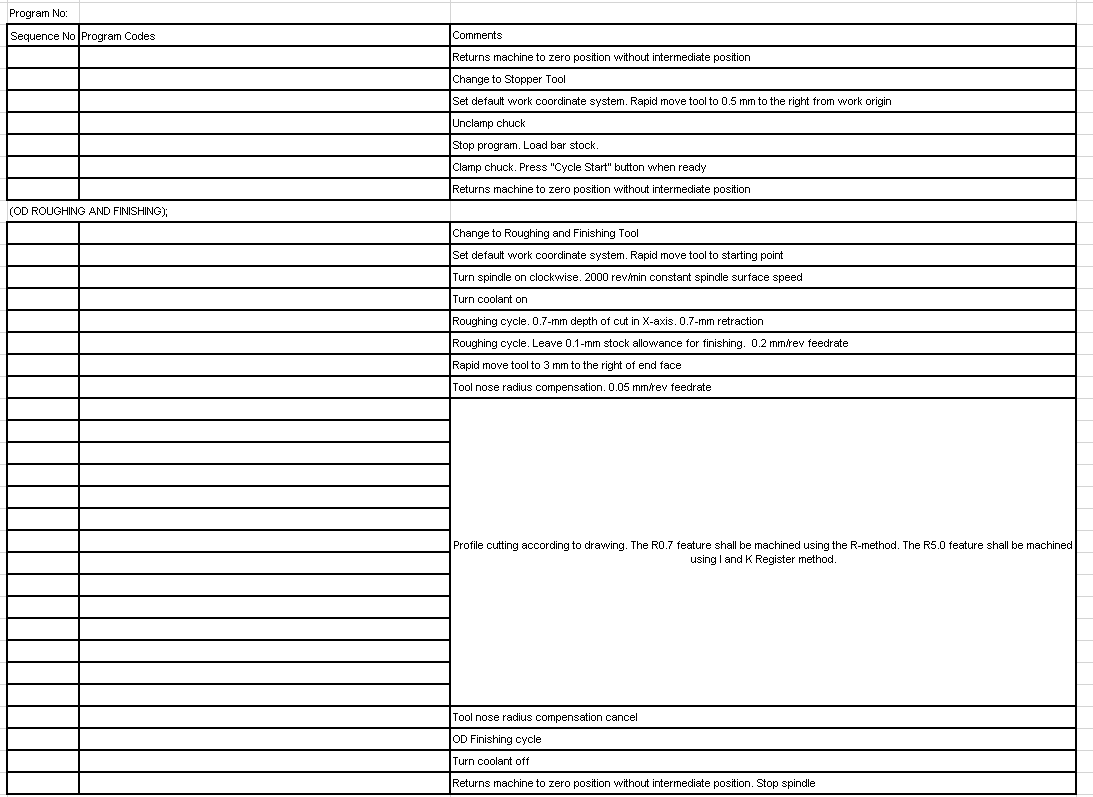 Program No:

| Sequence No | Program Codes | Comments |
|---|---|---|
| | | Returns machine to zero position without intermediate position |
| | | Change to Stopper Tool |
| | | Set default work coordinate system. Rapid move tool to 0.5 mm to the right from work origin |
| | | Unclamp chuck |
| | | Stop program. Load bar stock. |
| | | Clamp chuck. Press "Cycle Start" button when ready |
| | | Returns machine to zero position without intermediate position |

(OD ROUGHING AND FINISHING);

| | | |
|---|---|---|
| | | Change to Roughing and Finishing Tool |
| | | Set default work coordinate system. Rapid move tool to starting point |
| | | Turn spindle on clockwise. 2000 rev/min constant spindle surface speed |
| | | Turn coolant on |
| | | Roughing cycle. 0.7-mm depth of cut in X-axis. 0.7-mm retraction |
| | | Roughing cycle. Leave 0.1-mm stock allowance for finishing. 0.2 mm/rev feedrate |
| | | Rapid move tool to 3 mm to the right of end face |
| | | Tool nose radius compensation. 0.05 mm/rev feedrate |
| | | Profile cutting according to drawing. The R0.7 feature shall be machined using the R-method. The R5.0 feature shall be machined using I and K Register method. |
| | | Tool nose radius compensation cancel |
| | | OD Finishing cycle |
| | | Turn coolant off |
| | | Returns machine to zero position without intermediate position. Stop spindle |